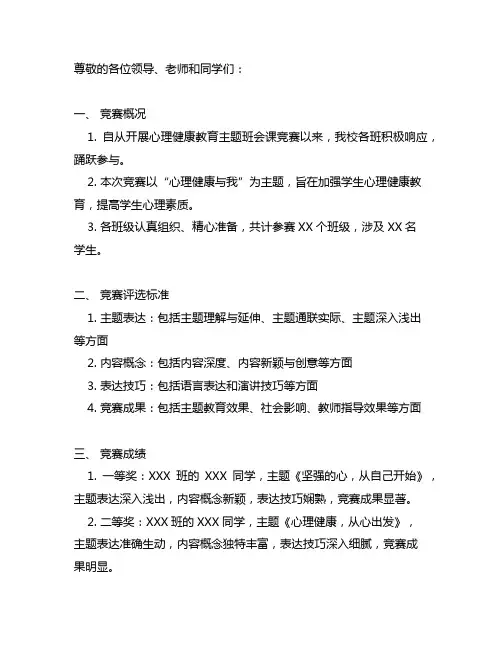 尊敬的各位领导、老师和同学们：

一、 竞赛概况

1. 自从开展心理健康教育主题班会课竞赛以来，我校各班积极响应，踊跃参与。

2. 本次竞赛以“心理健康与我”为主题，旨在加强学生心理健康教育，提高学生心理素质。

3. 各班级认真组织、精心准备，共计参赛 XX 个班级，涉及 XX 名学生。

二、 竞赛评选标准

1. 主题表达：包括主题理解与延伸、主题通联实际、主题深入浅出等方面

2. 内容概念：包括内容深度、内容新颖与创意等方面

3. 表达技巧：包括语言表达和演讲技巧等方面

4. 竞赛成果：包括主题教育效果、社会影响、教师指导效果等方面

三、 竞赛成绩

1. 一等奖：XXX 班的 XXX 同学，主题《坚强的心，从自己开始》，主题表达深入浅出，内容概念新颖，表达技巧娴熟，竞赛成果显著。

2. 二等奖：XXX 班的 XXX 同学，主题《心理健康，从心出发》，主题表达准确生动，内容概念独特丰富，表达技巧深入细腻，竞赛成果明显。